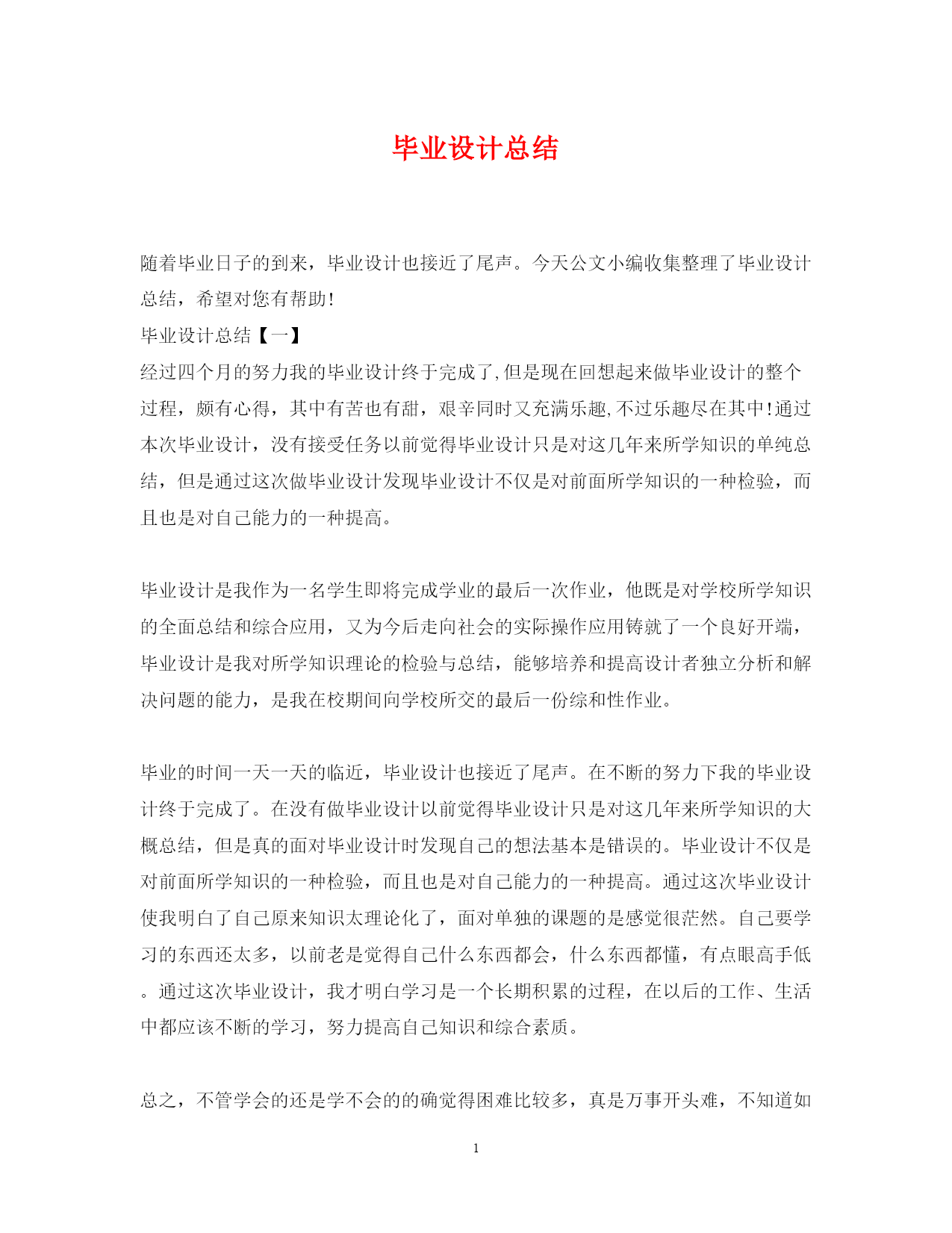 毕业设计总结

随着毕业日子的到来，毕业设计也接近了尾声。今天公文小编收集整理了毕业设计总结，希望对您有帮助!

毕业设计总结【一】

经过四个月的努力我的毕业设计终于完成了,但是现在回想起来做毕业设计的整个过程，颇有心得，其中有苦也有甜，艰辛同时又充满乐趣,不过乐趣尽在其中!通过本次毕业设计，没有接受任务以前觉得毕业设计只是对这几年来所学知识的单纯总结，但是通过这次做毕业设计发现毕业设计不仅是对前面所学知识的一种检验，而且也是对自己能力的一种提高。

毕业设计是我作为一名学生即将完成学业的最后一次作业，他既是对学校所学知识的全面总结和综合应用，又为今后走向社会的实际操作应用铸就了一个良好开端，毕业设计是我对所学知识理论的检验与总结，能够培养和提高设计者独立分析和解决问题的能力，是我在校期间向学校所交的最后一份综和性作业。

毕业的时间一天一天的临近，毕业设计也接近了尾声。在不断的努力下我的毕业设计终于完成了。在没有做毕业设计以前觉得毕业设计只是对这几年来所学知识的大概总结，但是真的面对毕业设计时发现自己的想法基本是错误的。毕业设计不仅是对前面所学知识的一种检验，而且也是对自己能力的一种提高。通过这次毕业设计使我明白了自己原来知识太理论化了，面对单独的课题的是感觉很茫然。自己要学习的东西还太多，以前老是觉得自己什么东西都会，什么东西都懂，有点眼高手低。通过这次毕业设计，我才明白学习是一个长期积累的过程，在以后的工作、生活中都应该不断的学习，努力提高自己知识和综合素质。

总之，不管学会的还是学不会的的确觉得困难比较多，真是万事开头难，不知道如

1